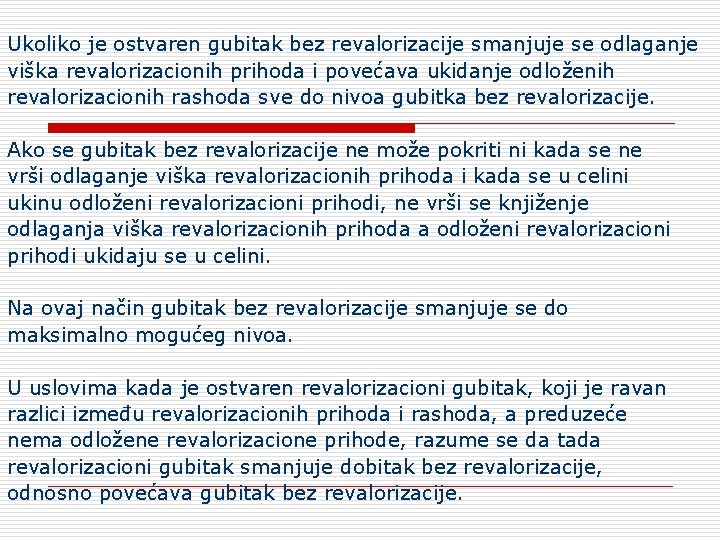 Ukoliko je ostvaren gubitak bez revalorizacije smanjuje se odlaganje viška revalorizacionih prihoda i povećava ukidanje odloženih revalorizacionih rashoda sve do nivoa gubitka bez revalorizacije.

Ako se gubitak bez revalorizacije ne može pokriti ni kada se ne vrši odlaganje viška revalorizacionih prihoda i kada se u celini ukinu odloženi revalorizacioni prihodi, ne vrši se knjiženje odlaganja viška revalorizacionih prihoda a odloženi revalorizacioni prihodi ukidaju se u celini.

Na ovaj način gubitak bez revalorizacije smanjuje se do maksimalno mogućeg nivoa.

U uslovima kada je ostvaren revalorizacioni gubitak, koji je ravan razlici između revalorizacionih prihoda i rashoda, a preduzeće nema odložene revalorizacione prihode, razume se da tada revalorizacioni gubitak smanjuje dobitak bez revalorizacije, odnosno povećava gubitak bez revalorizacije.